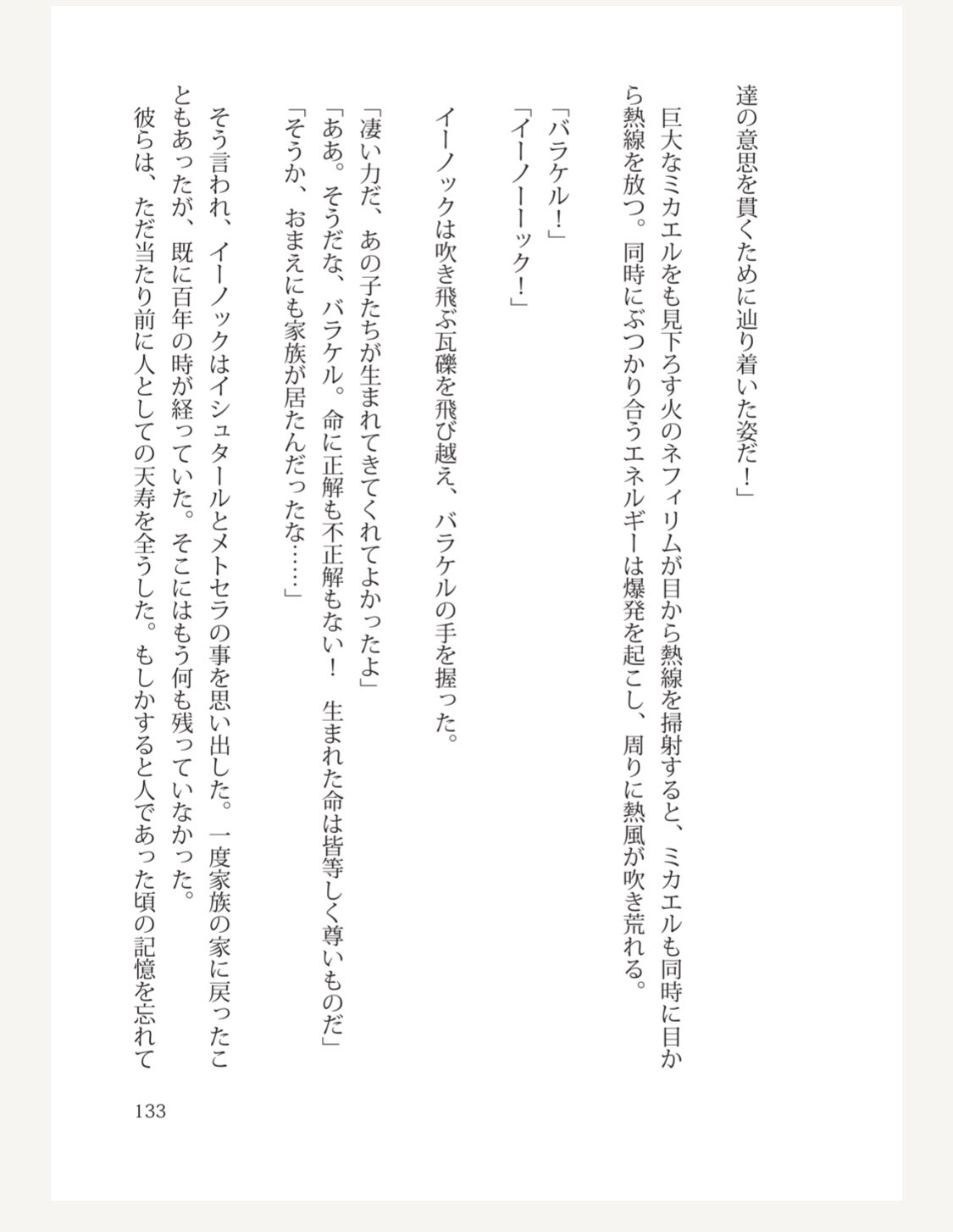 達の意思を貫くために辿り着いた姿だ！」

巨大なミカエルをも見下ろす火のネフィリムが目から熱線を掃射すると、ミカエルも同時に目から熱線を放つ。同時にぶつかり合うエネルギーは爆発を起こし、周りに熱風が吹き荒れる。

「バラケル！」
「イーノーーック！」

イーノックは吹き飛ぶ瓦礫を飛び越え、バラケルの手を握った。

「凄い力だ、あの子たちが生まれてきてくれてよかったよ」
「ああ。そうだな、バラケル。命に正解も不正解もない！　生まれた命は皆等しく尊いものだ」
「そうか、おまえにも家族が居たんだったな……」

そう言われ、イーノックはイシュタールとメトセラの事を思い出した。一度家族の家に戻ったこともあったが、既に百年の時が経っていた。そこにはもう何も残っていなかった。
彼らは、ただ当たり前に人としての天寿を全うした。もしかすると人であった頃の記憶を忘れて

133